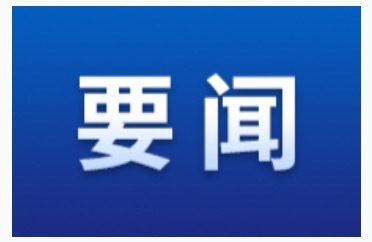 要闻